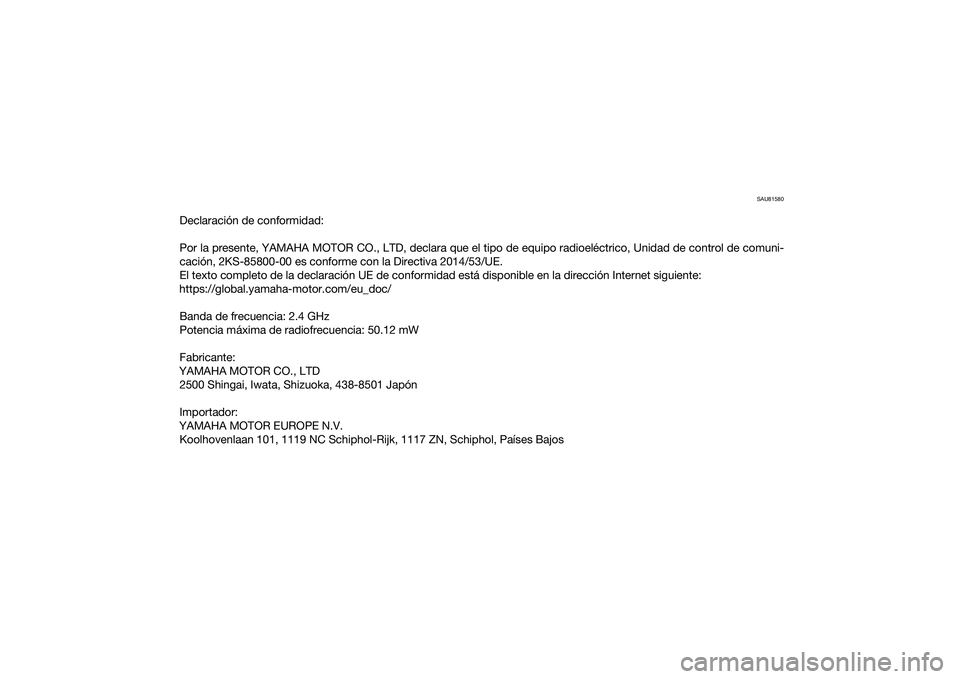 SAU81580

Declaración de conformidad:

Por la presente, YAMAHA MOTOR CO., LTD, declara que el tipo de equipo radioeléctrico, Unidad de control de comunicación, 2KS-85800-00 es conforme con la Directiva 2014/53/UE.
El texto completo de la declaración UE de conformidad está disponible en la dirección Internet siguiente:
https://global.yamaha-motor.com/eu_doc/

Banda de frecuencia: 2.4 GHz
Potencia máxima de radiofrecuencia: 50.12 mW

Fabricante:
YAMAHA MOTOR CO., LTD
2500 Shingai, Iwata, Shizuoka, 438-8501 Japón

Importador:
YAMAHA MOTOR EUROPE N.V.
Koolhovenlaan 101, 1119 NC Schiphol-Rijk, 1117 ZN, Schiphol, Países Bajos

carmanualsonline.info